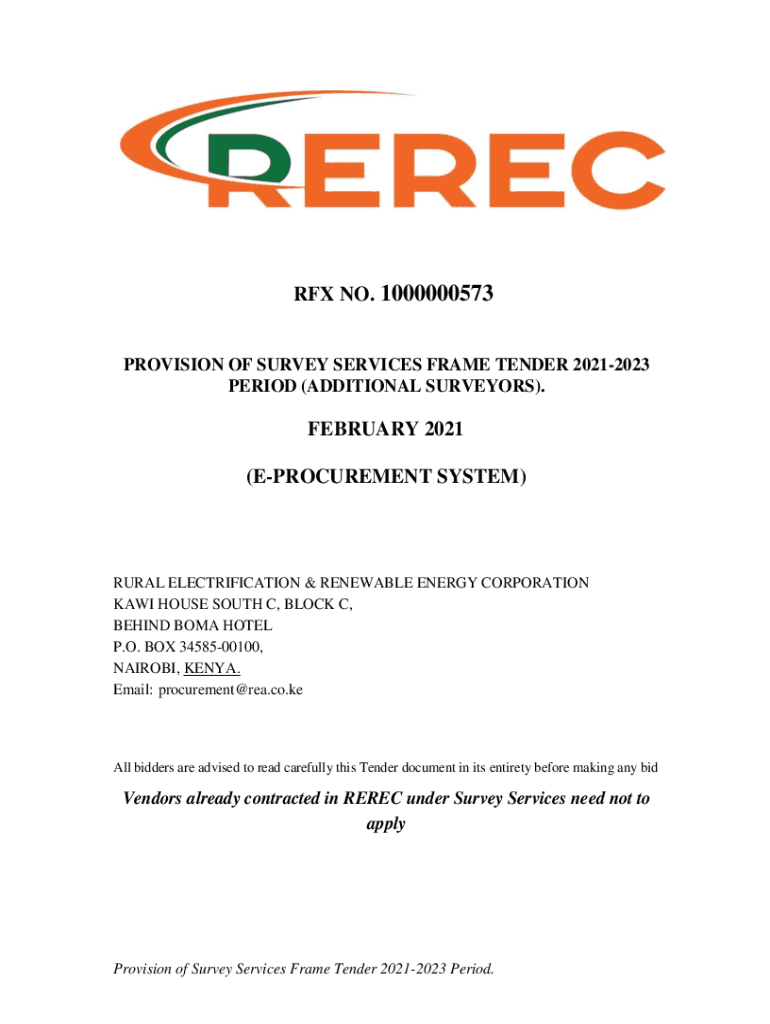 REREC

RFX NO. 1000000573

PROVISION OF SURVEY SERVICES FRAME TENDER 2021-2023 PERIOD (ADDITIONAL SURVEYORS).

FEBRUARY 2021

(E-PROCUREMENT SYSTEM)

RURAL ELECTRIFICATION & RENEWABLE ENERGY CORPORATION
KAWI HOUSE SOUTH C, BLOCK C,
BEHIND BOMA HOTEL
P.O. BOX 34585-00100,
NAIROBI, KENYA.
Email: procurement@rea.co.ke

All bidders are advised to read carefully this Tender document in its entirety before making any bid

Vendors already contracted in REREC under Survey Services need not to apply

Provision of Survey Services Frame Tender 2021-2023 Period.